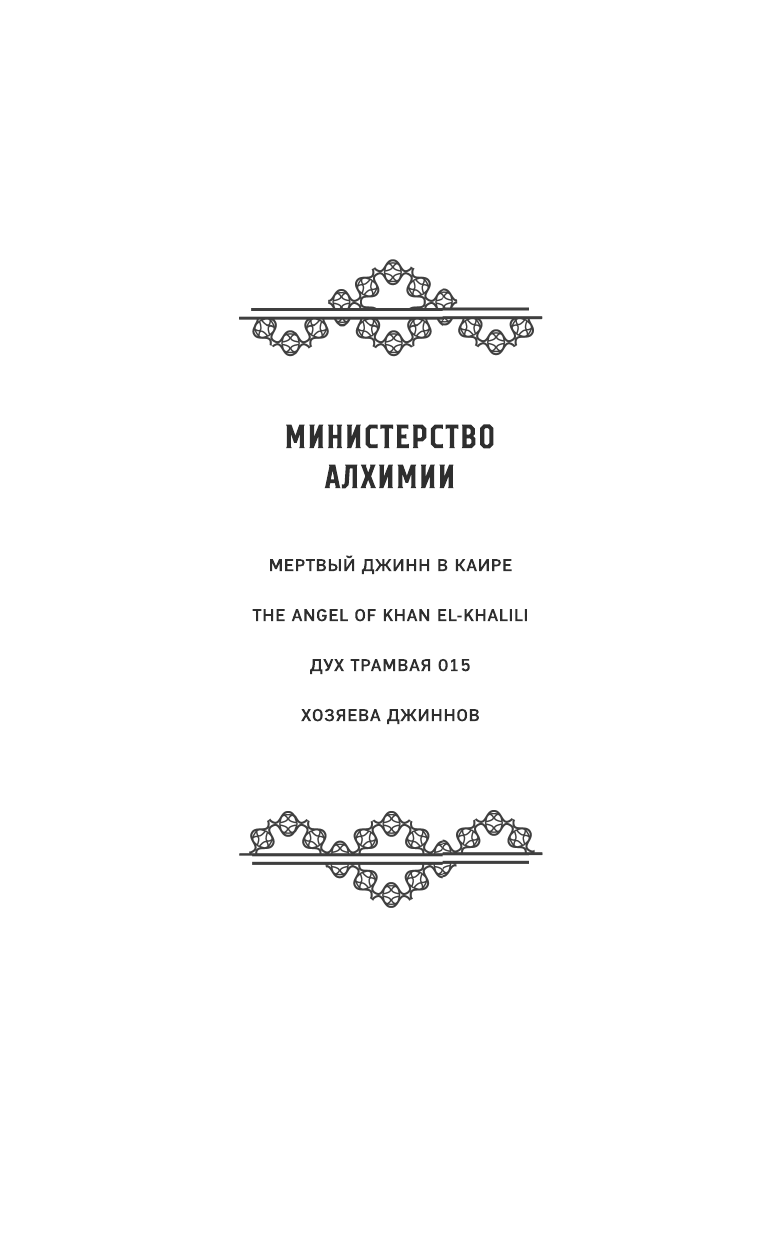 МИНИСТЕРСТВО
АЛХИМИИ

МЕРТВЫЙ ДЖИНН В КАИРЕ

THE ANGEL OF KHAN EL-KHALILI

ДУХ ТРАМВАЯ 015

ХОЗЯЕВА ДЖИННОВ